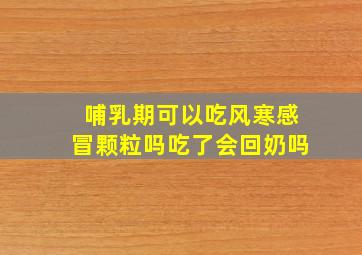 哺乳期可以吃风寒感冒颗粒吗吃了会回奶吗